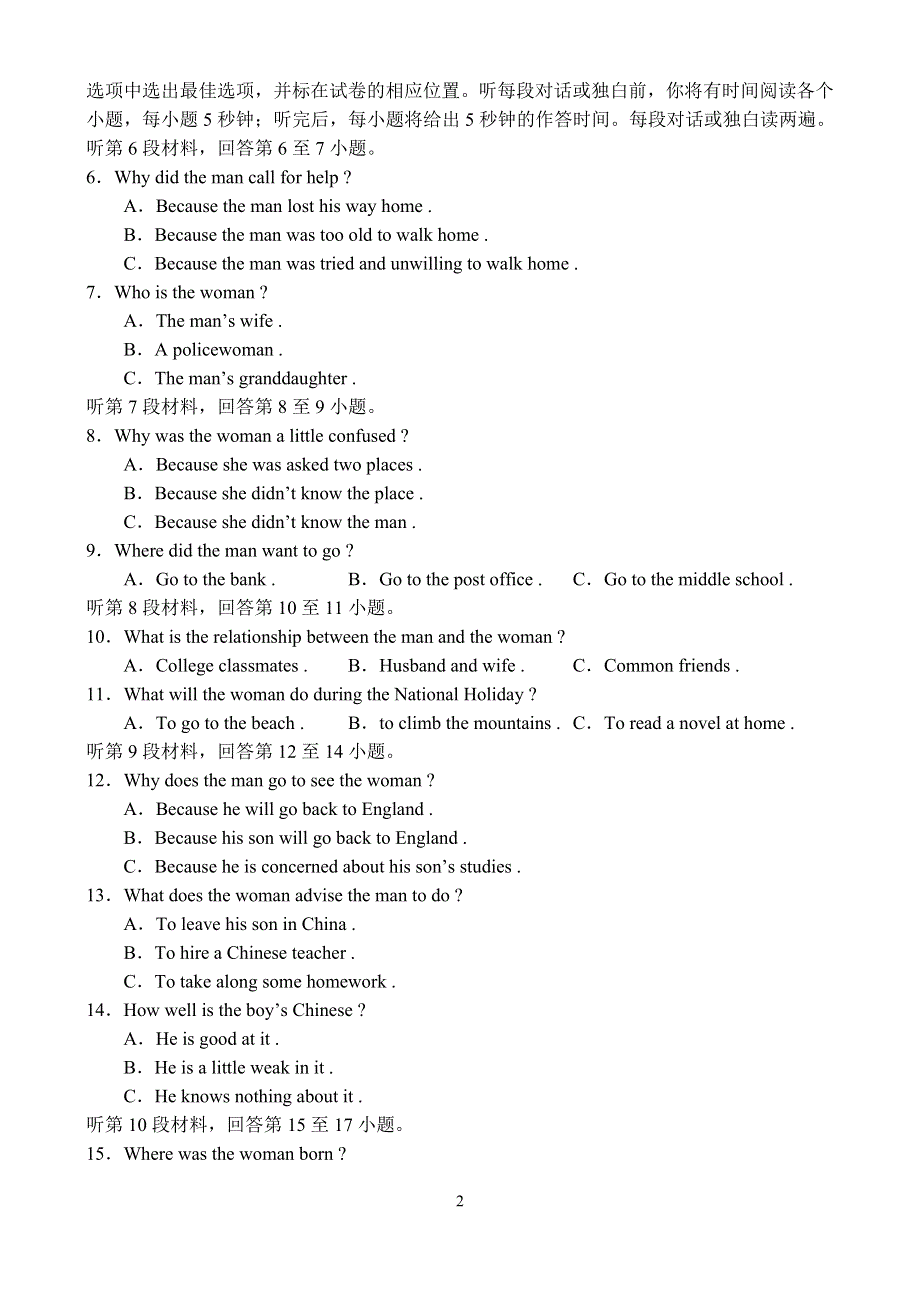 选项中选出最佳选项，并标在试卷的相应位置。听每段对话或独白前，你将有时间阅读各个小题，每小题 5 秒钟；听完后，每小题将给出 5 秒钟的作答时间。每段对话或独白读两遍。

听第 6 段材料，回答第 6 至 7 小题。

6．Why did the man call for help ?

A．Because the man lost his way home .

B．Because the man was too old to walk home .

C．Because the man was tried and unwilling to walk home .

7．Who is the woman ?

A．The man’s wife .

B．A policewoman .

C．The man’s granddaughter .

听第 7 段材料，回答第 8 至 9 小题。

8．Why was the woman a little confused ?

A．Because she was asked two places .

B．Because she didn’t know the place .

C．Because she didn’t know the man .

9．Where did the man want to go ?

A．Go to the bank .   B．Go to the post office .   C．Go to the middle school .

听第 8 段材料，回答第 10 至 11 小题。

10．What is the relationship between the man and the woman ?

A．College classmates .   B．Husband and wife .   C．Common friends .

11．What will the woman do during the National Holiday ?

A．To go to the beach .   B．to climb the mountains .   C．To read a novel at home .

听第 9 段材料，回答第 12 至 14 小题。

12．Why does the man go to see the woman ?

A．Because he will go back to England .

B．Because his son will go back to England .

C．Because he is concerned about his son’s studies .

13．What does the woman advise the man to do ?

A．To leave his son in China .

B．To hire a Chinese teacher .

C．To take along some homework .

14．How well is the boy’s Chinese ?

A．He is good at it .

B．He is a little weak in it .

C．He knows nothing about it .

听第 10 段材料，回答第 15 至 17 小题。

15．Where was the woman born ?

2